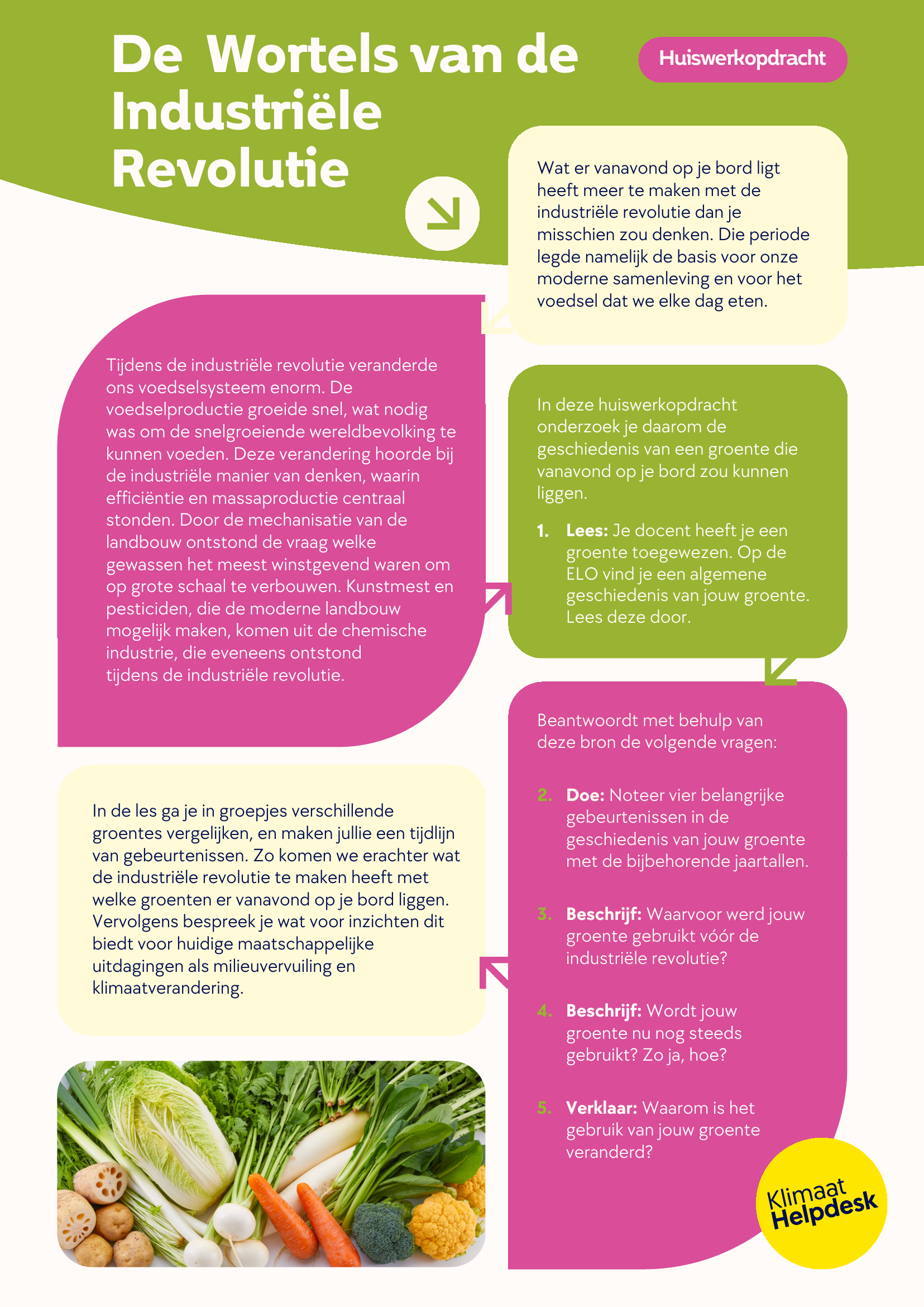 De Wortels van de Industriële Revolutie

Huiswerkopdracht

Wat er vanavond op je bord ligt heeft meer te maken met de industriële revolutie dan je misschien zou denken. Die periode legde namelijk de basis voor onze moderne samenleving en voor het voedsel dat we elke dag eten.

Tijdens de industriële revolutie veranderde ons voedselsysteem enorm. De voedselproductie groeide snel, wat nodig was om de snelgroeiende wereldbevolking te kunnen voeden. Deze verandering hoorde bij de industriële manier van denken, waarin efficiëntie en massaproductie centraal stonden. Door de mechanisatie van de landbouw ontstond de vraag welke gewassen het meest winstgevend waren om op grote schaal te verbouwen. Kunstmest en pesticiden, die de moderne landbouw mogelijk maken, komen uit de chemische industrie, die eveneens ontstond tijdens de industriële revolutie.

In deze huiswerkopdracht onderzoek je daarom de geschiedenis van een groente die vanavond op je bord zou kunnen liggen.

1. Lees: Je docent heeft je een groente toegewezen. Op de ELO vind je een algemene geschiedenis van jouw groente. Lees deze door.

Beantwoordt met behulp van deze bron de volgende vragen:

2. Doe: Noteer vier belangrijke gebeurtenissen in de geschiedenis van jouw groente met de bijbehorende jaartallen.

3. Beschrijf: Waarvoor werd jouw groente gebruikt vóór de industriële revolutie?

4. Beschrijf: Wordt jouw groente nu nog steeds gebruikt? Zo ja, hoe?

5. Verklaar: Waarom is het gebruik van jouw groente veranderd?

In de les ga je in groepjes verschillende groentes vergelijken, en maken jullie een tijdlijn van gebeurtenissen. Zo komen we erachter wat de industriële revolutie te maken heeft met welke groenten er vanavond op je bord liggen. Vervolgens bespreek je wat voor inzichten dit biedt voor huidige maatschappelijke uitdagingen als milieuvervuiling en klimaatverandering.

Klimaat Helpdesk